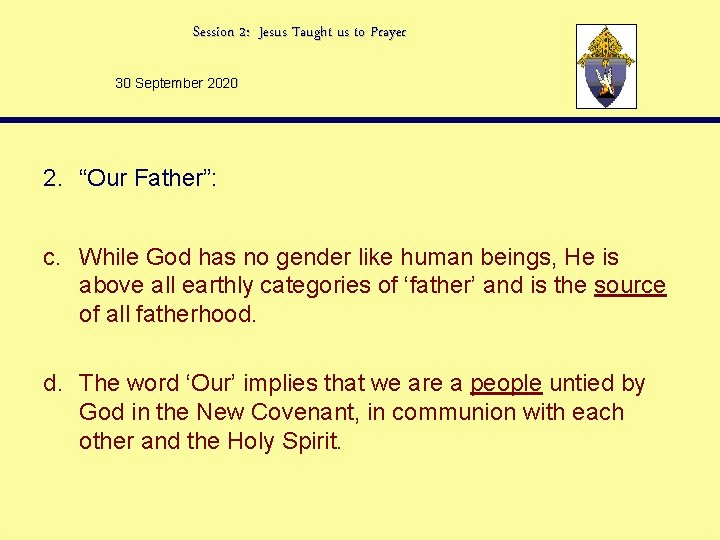 Session 2: Jesus Taught us to Prayer

30 September 2020

2. “Our Father”:

c. While God has no gender like human beings, He is above all earthly categories of ‘father’ and is the source of all fatherhood.

d. The word ‘Our’ implies that we are a people untied by God in the New Covenant, in communion with each other and the Holy Spirit.